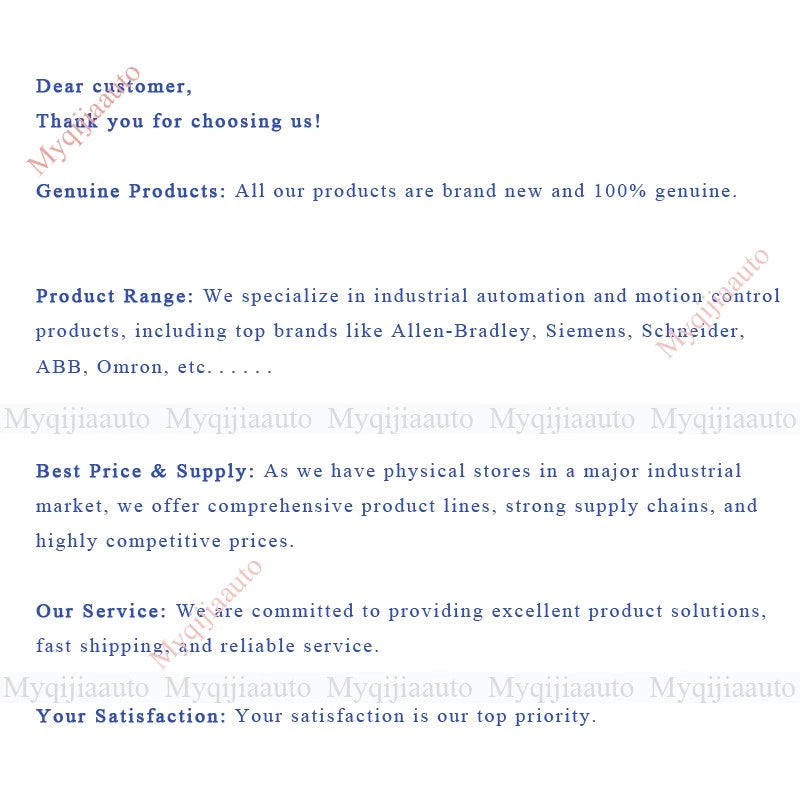 Dear customer,
Thank you for choosing us!

Myqijiaauto

Genuine Products: All our products are brand new and 100% genuine.

Myqijiaauto

Product Range: We specialize in industrial automation and motion control products, including top brands like Allen-Bradley, Siemens, Schneider, ABB, Omron, etc. . . . . .

Myqijiaauto Myqijiaauto Myqijiaauto Myqijiaauto Myqijiaauto

Best Price & Supply: As we have physical stores in a major industrial market, we offer comprehensive product lines, strong supply chains, and highly competitive prices.

Myqijiaauto

Our Service: We are committed to providing excellent product solutions, fast shipping, and reliable service.

Myqijiaauto Myqijiaauto Myqijiaauto Myqijiaauto Myqijiaauto

Your Satisfaction: Your satisfaction is our top priority.